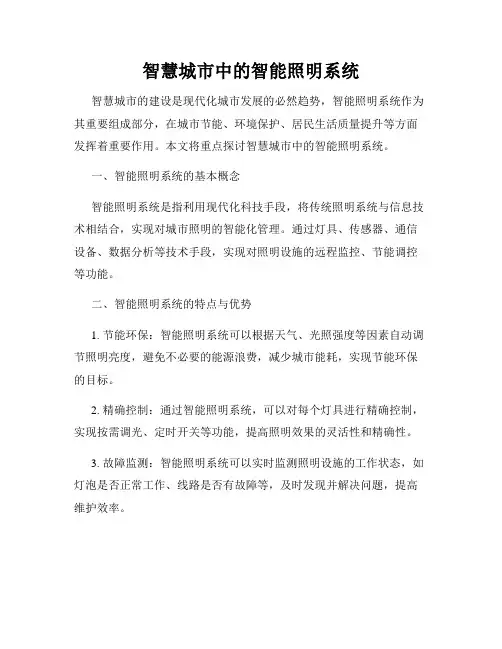 智慧城市中的智能照明系统

智慧城市的建设是现代化城市发展的必然趋势，智能照明系统作为其重要组成部分，在城市节能、环境保护、居民生活质量提升等方面发挥着重要作用。本文将重点探讨智慧城市中的智能照明系统。

一、智能照明系统的基本概念

智能照明系统是指利用现代化科技手段，将传统照明系统与信息技术相结合，实现对城市照明的智能化管理。通过灯具、传感器、通信设备、数据分析等技术手段，实现对照明设施的远程监控、节能调控等功能。

二、智能照明系统的特点与优势

1. 节能环保：智能照明系统可以根据天气、光照强度等因素自动调节照明亮度，避免不必要的能源浪费，减少城市能耗，实现节能环保的目标。

2. 精确控制：通过智能照明系统，可以对每个灯具进行精确控制，实现按需调光、定时开关等功能，提高照明效果的灵活性和精确性。

3. 故障监测：智能照明系统可以实时监测照明设施的工作状态，如灯泡是否正常工作、线路是否有故障等，及时发现并解决问题，提高维护效率。